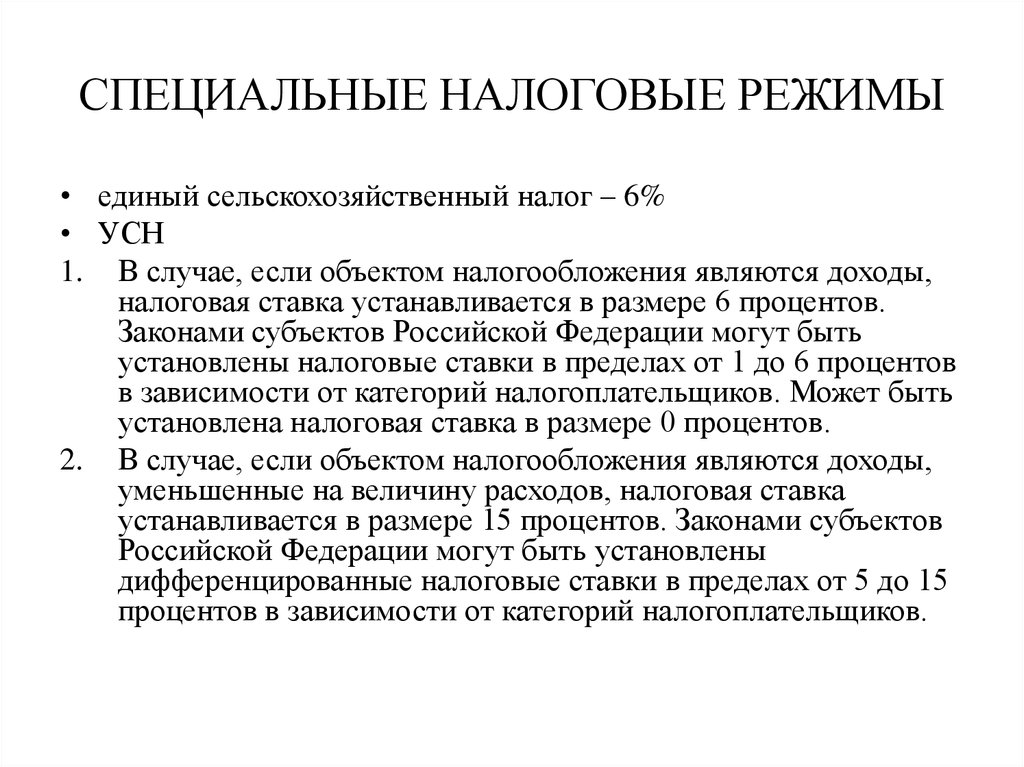 СПЕЦИАЛЬНЫЕ НАЛОГОВЫЕ РЕЖИМЫ

• единый сельскохозяйственный налог – 6%
• УСН
1. В случае, если объектом налогообложения являются доходы, налоговая ставка устанавливается в размере 6 процентов. Законами субъектов Российской Федерации могут быть установлены налоговые ставки в пределах от 1 до 6 процентов в зависимости от категорий налогоплательщиков. Может быть установлена налоговая ставка в размере 0 процентов.
2. В случае, если объектом налогообложения являются доходы, уменьшенные на величину расходов, налоговая ставка устанавливается в размере 15 процентов. Законами субъектов Российской Федерации могут быть установлены дифференцированные налоговые ставки в пределах от 5 до 15 процентов в зависимости от категорий налогоплательщиков.